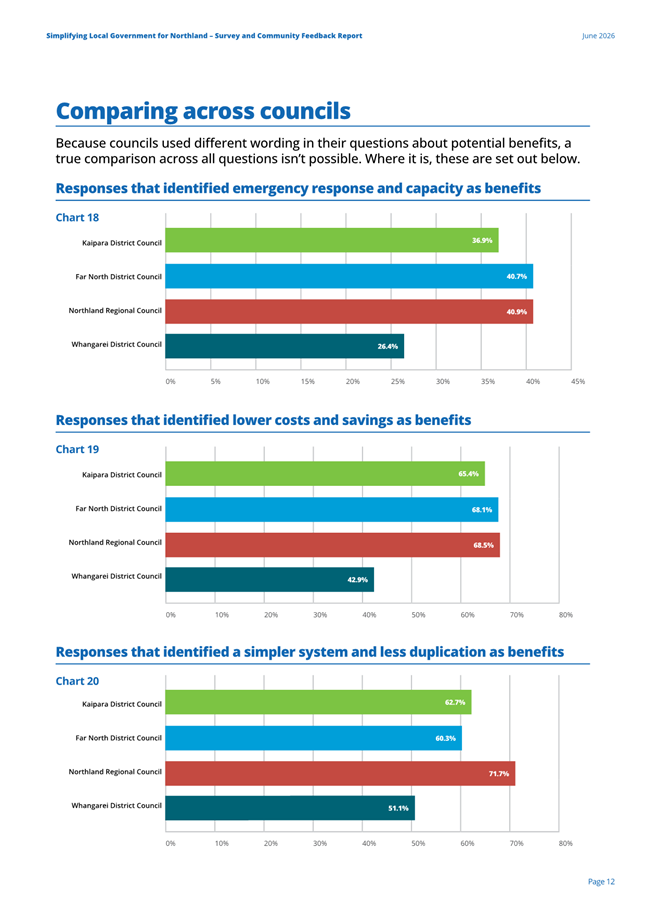 Simplifying Local Government for Northland – Survey and Community Feedback Report

June 2026

Comparing across councils

Because councils used different wording in their questions about potential benefits, a true comparison across all questions isn't possible. Where it is, these are set out below.

Responses that identified emergency response and capacity as benefits

Chart 18

Kaipara District Council 36.9%
Far North District Council 40.7%
Northland Regional Council 40.9%
Whangarei District Council 26.4%

0% 5% 10% 15% 20% 25% 30% 35% 40% 45%

Responses that identified lower costs and savings as benefits

Chart 19

Kaipara District Council 65.4%
Far North District Council 68.1%
Northland Regional Council 68.5%
Whangarei District Council 42.9%

0% 10% 20% 30% 40% 50% 60% 70% 80%

Responses that identified a simpler system and less duplication as benefits

Chart 20

Kaipara District Council 62.7%
Far North District Council 60.3%
Northland Regional Council 71.7%
Whangarei District Council 51.1%

0% 10% 20% 30% 40% 50% 60% 70% 80%

Page 12